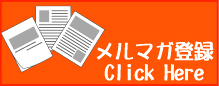 メルマガ登録
Click Here